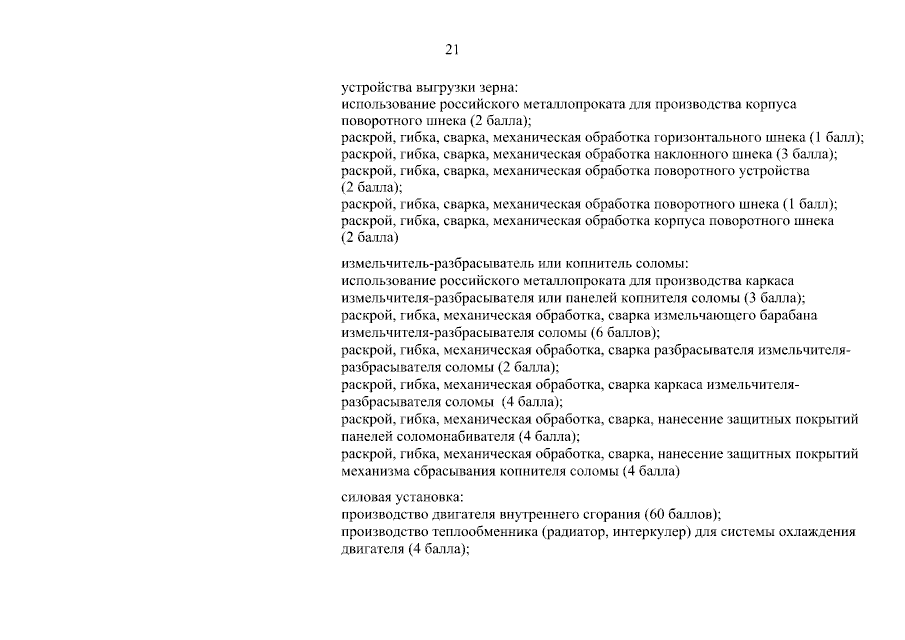 21

устройства выгрузки зерна:
использование российского металлопроката для производства корпуса поворотного шнека (2 балла);
раскрой, гибка, сварка, механическая обработка горизонтального шнека (1 балл);
раскрой, гибка, сварка, механическая обработка наклонного шнека (3 балла);
раскрой, гибка, сварка, механическая обработка поворотного устройства (2 балла);
раскрой, гибка, сварка, механическая обработка поворотного шнека (1 балл);
раскрой, гибка, сварка, механическая обработка корпуса поворотного шнека (2 балла)

измельчитель-разбрасыватель или копнитель соломы:
использование российского металлопроката для производства каркаса измельчителя-разбрасывателя или панелей копнителя соломы (3 балла);
раскрой, гибка, механическая обработка, сварка измельчающего барабана измельчителя-разбрасывателя соломы (6 баллов);
раскрой, гибка, механическая обработка, сварка разбрасывателя измельчителя-разбрасывателя соломы (2 балла);
раскрой, гибка, механическая обработка, сварка каркаса измельчителя-разбрасывателя соломы (4 балла);
раскрой, гибка, механическая обработка, сварка, нанесение защитных покрытий панелей соломонабивателя (4 балла);
раскрой, гибка, механическая обработка, сварка, нанесение защитных покрытий механизма сбрасывания копнителя соломы (4 балла)

силовая установка:
производство двигателя внутреннего сгорания (60 баллов);
производство теплообменника (радиатор, интеркулер) для системы охлаждения двигателя (4 балла);